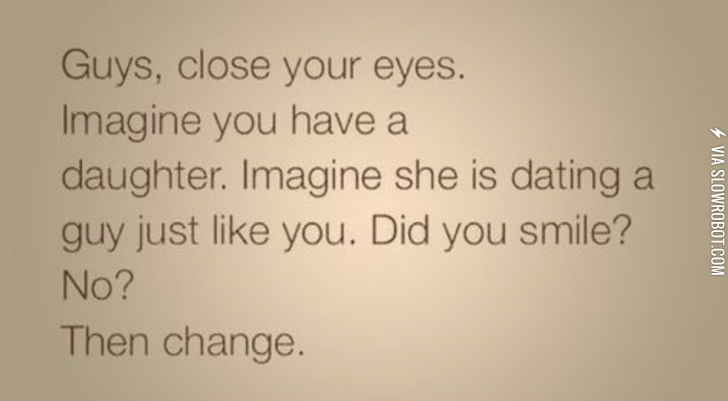 Guys, close your eyes.
Imagine you have a
daughter. Imagine she is dating a guy just like you. Did you smile?
No?
Then change.

VIA SLOWROBOT.COM